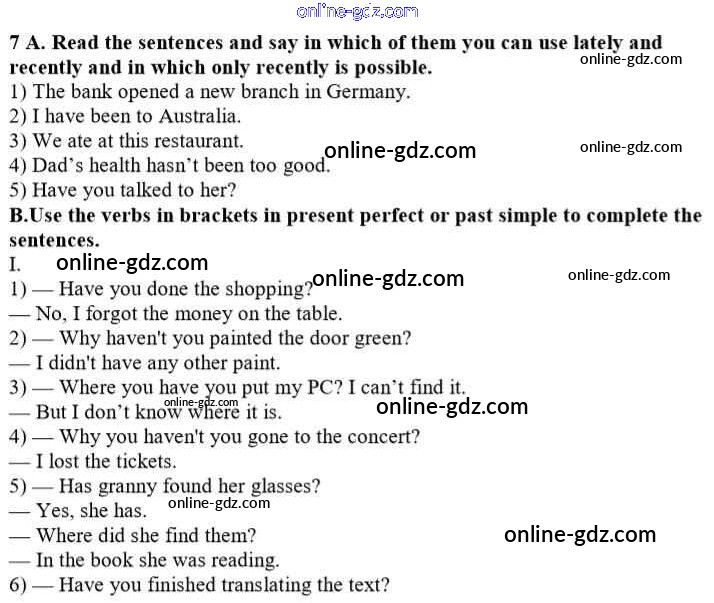 7 A. Read the sentences and say in which of them you can use lately and recently and in which only recently is possible.
1) The bank opened a new branch in Germany.
2) I have been to Australia.
3) We ate at this restaurant.
4) Dad's health hasn't been too good.
5) Have you talked to her?

B.Use the verbs in brackets in present perfect or past simple to complete the sentences.
I.
1) — Have you done the shopping?
— No, I forgot the money on the table.
2) — Why haven't you painted the door green?
— I didn't have any other paint.
3) — Where you have you put my PC? I can't find it.
— But I don't know where it is.
4) — Why you haven't you gone to the concert?
— I lost the tickets.
5) — Has granny found her glasses?
— Yes, she has.
— Where did she find them?
— In the book she was reading.
6) — Have you finished translating the text?

online-gdz.com